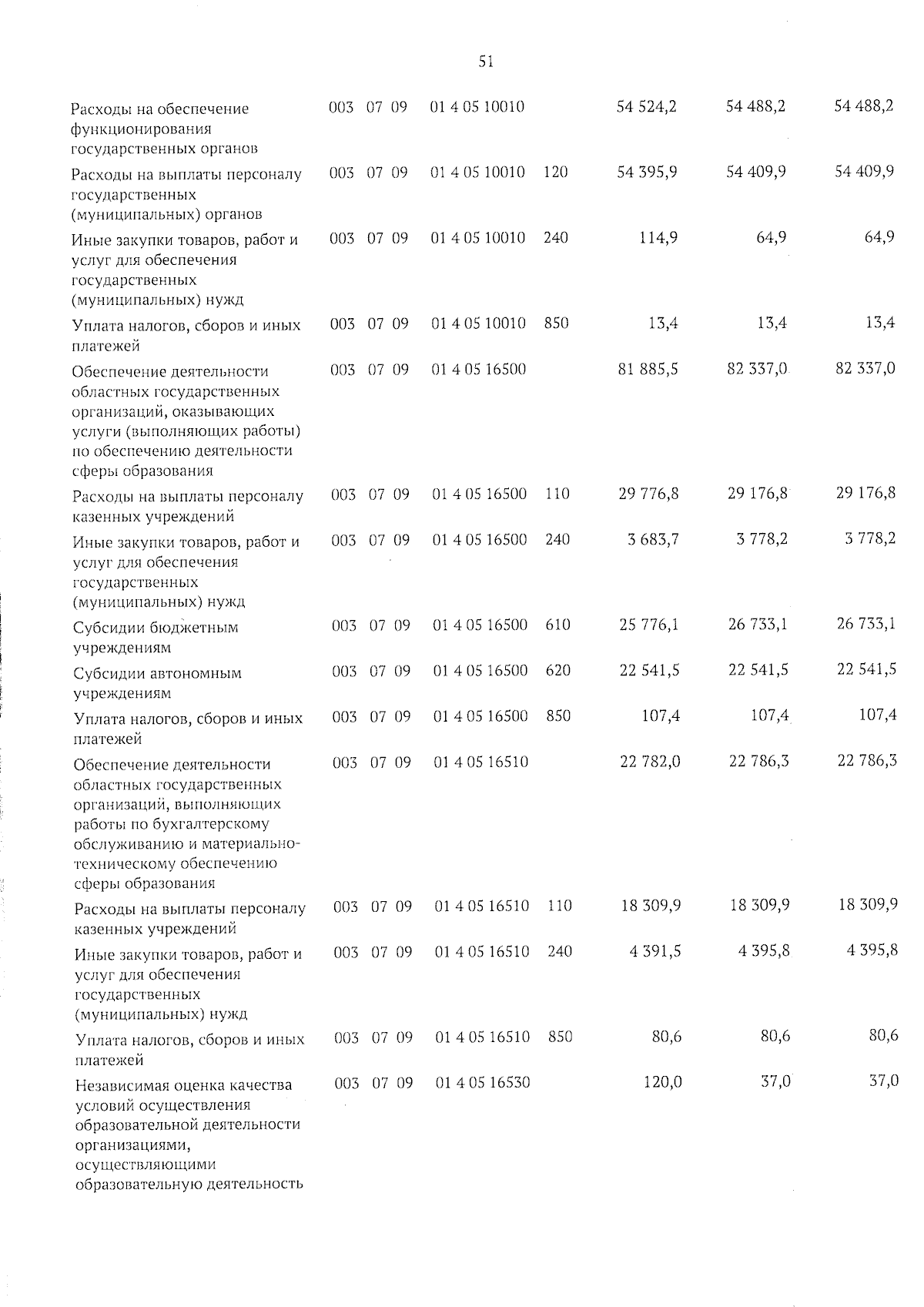 51

|  |  |  |  |  |  |  |  |  |
|---|---|---|---|---|---|---|---|---|
| Расходы на обеспечение функционирования государственных органов | 003 | 07 | 09 | 01 4 05 10010 |  | 54 524,2 | 54 488,2 | 54 488,2 |
| Расходы на выплаты персоналу государственных (муниципальных) органов | 003 | 07 | 09 | 01 4 05 10010 | 120 | 54 395,9 | 54 409,9 | 54 409,9 |
| Иные закупки товаров, работ и услуг для обеспечения государственных (муниципальных) нужд | 003 | 07 | 09 | 01 4 05 10010 | 240 | 114,9 | 64,9 | 64,9 |
| Уплата налогов, сборов и иных платежей | 003 | 07 | 09 | 01 4 05 10010 | 850 | 13,4 | 13,4 | 13,4 |
| Обеспечение деятельности областных государственных организаций, оказывающих услуги (выполняющих работы) по обеспечению деятельности сферы образования | 003 | 07 | 09 | 01 4 05 16500 |  | 81 885,5 | 82 337,0 | 82 337,0 |
| Расходы на выплаты персоналу казенных учреждений | 003 | 07 | 09 | 01 4 05 16500 | 110 | 29 776,8 | 29 176,8 | 29 176,8 |
| Иные закупки товаров, работ и услуг для обеспечения государственных (муниципальных) нужд | 003 | 07 | 09 | 01 4 05 16500 | 240 | 3 683,7 | 3 778,2 | 3 778,2 |
| Субсидии бюджетным учреждениям | 003 | 07 | 09 | 01 4 05 16500 | 610 | 25 776,1 | 26 733,1 | 26 733,1 |
| Субсидии автономным учреждениям | 003 | 07 | 09 | 01 4 05 16500 | 620 | 22 541,5 | 22 541,5 | 22 541,5 |
| Уплата налогов, сборов и иных платежей | 003 | 07 | 09 | 01 4 05 16500 | 850 | 107,4 | 107,4 | 107,4 |
| Обеспечение деятельности областных государственных организаций, выполняющих работы по бухгалтерскому обслуживанию и материально-техническому обеспечению сферы образования | 003 | 07 | 09 | 01 4 05 16510 |  | 22 782,0 | 22 786,3 | 22 786,3 |
| Расходы на выплаты персоналу казенных учреждений | 003 | 07 | 09 | 01 4 05 16510 | 110 | 18 309,9 | 18 309,9 | 18 309,9 |
| Иные закупки товаров, работ и услуг для обеспечения государственных (муниципальных) нужд | 003 | 07 | 09 | 01 4 05 16510 | 240 | 4 391,5 | 4 395,8 | 4 395,8 |
| Уплата налогов, сборов и иных платежей | 003 | 07 | 09 | 01 4 05 16510 | 850 | 80,6 | 80,6 | 80,6 |
| Независимая оценка качества условий осуществления образовательной деятельности организациями, осуществляющими образовательную деятельность | 003 | 07 | 09 | 01 4 05 16530 |  | 120,0 | 37,0 | 37,0 |